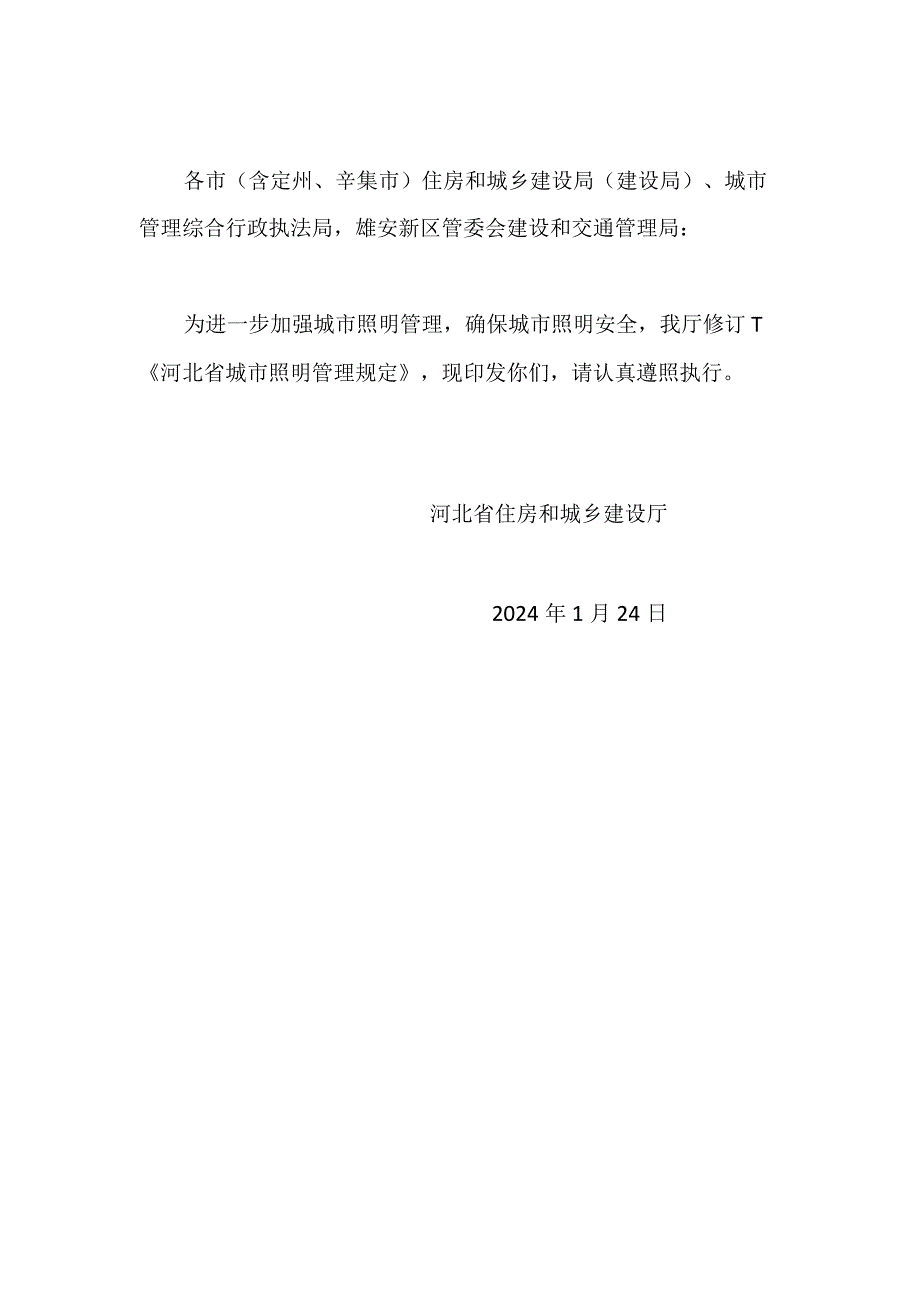 各市（含定州、辛集市）住房和城乡建设局（建设局）、城市管理综合行政执法局，雄安新区管委会建设和交通管理局：

为进一步加强城市照明管理，确保城市照明安全，我厅修订T《河北省城市照明管理规定》，现印发你们，请认真遵照执行。

河北省住房和城乡建设厅

2024年1月24日